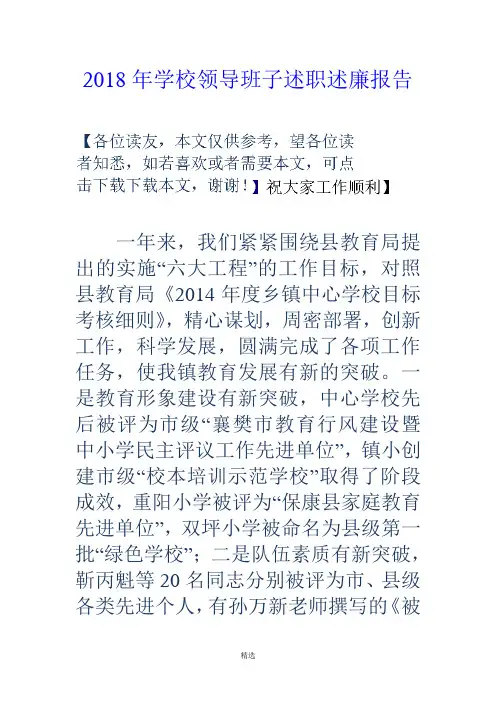 2018 年学校领导班子述职述廉报告

【各位读友，本文仅供参考，望各位读者知悉，如若喜欢或者需要本文，可点击下载下载本文，谢谢！】祝大家工作顺利】

一年来，我们紧紧围绕县教育局提出的实施“六大工程”的工作目标，对照县教育局《2014 年度乡镇中心学校目标考核细则》，精心谋划，周密部署，创新工作，科学发展，圆满完成了各项工作任务，使我镇教育发展有新的突破。一是教育形象建设有新突破，中心学校先后被评为市级“襄樊市教育行风建设暨中小学民主评议工作先进单位”，镇小创建市级“校本培训示范学校”取得了阶段成效，重阳小学被评为“保康县家庭教育先进单位”，双坪小学被命名为县级第一批“绿色学校”；二是队伍素质有新突破，靳丙魁等 20 名同志分别被评为市、县级各类先进个人，有孙万新老师撰写的《被

精选